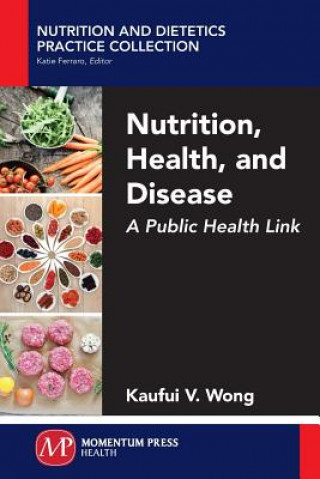 NUTRITION AND DIETETICS PRACTICE COLLECTION
Katie Ferraro, Editor

Nutrition, Health, and Disease
A Public Health Link

Kaufui V. Wong

MP
MOMENTUM PRESS
HEALTH